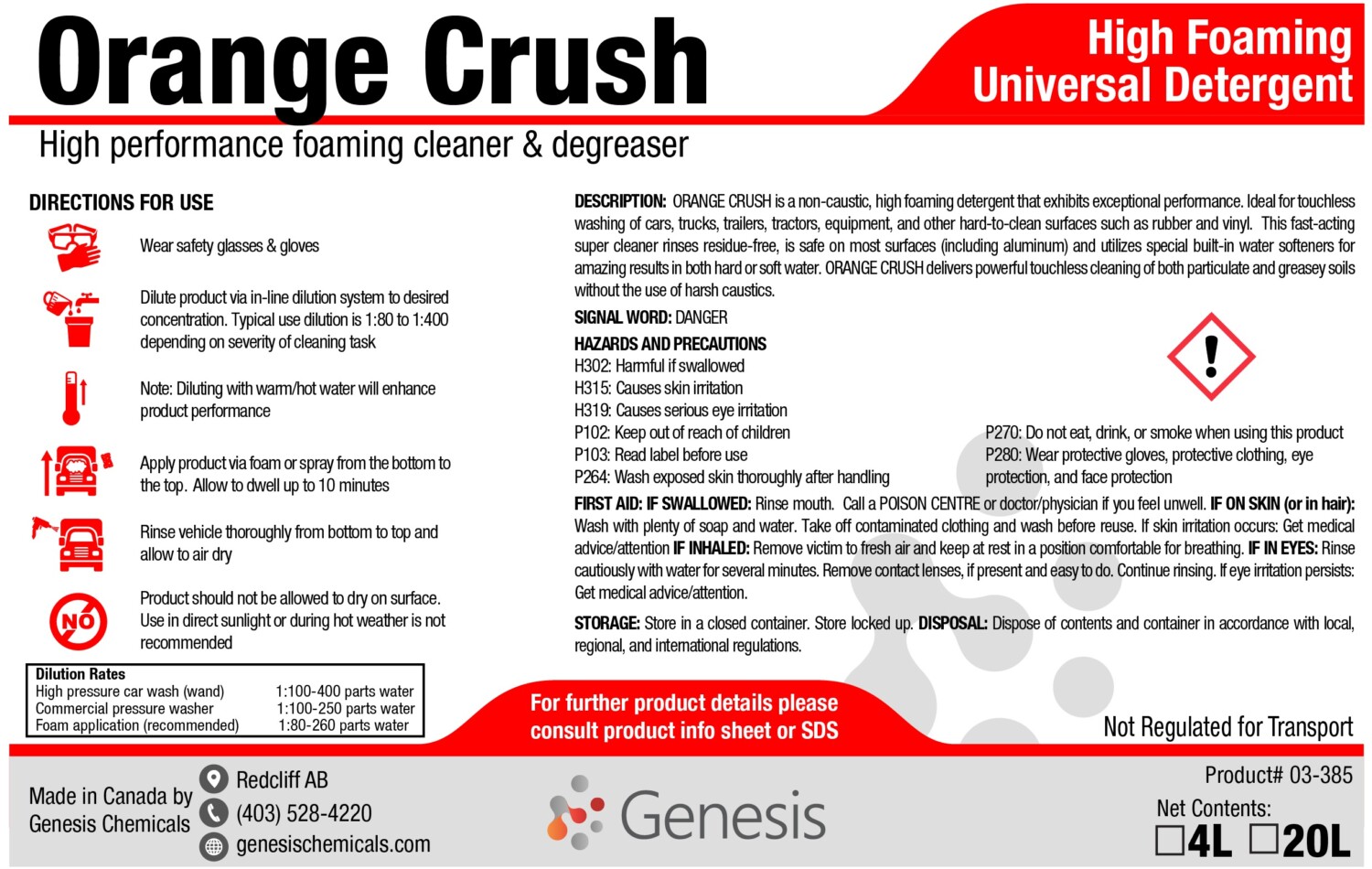 Orange Crush

High Foaming Universal Detergent

High performance foaming cleaner & degreaser

DIRECTIONS FOR USE

Wear safety glasses & gloves

Dilute product via in-line dilution system to desired concentration. Typical use dilution is 1:80 to 1:400 depending on severity of cleaning task

Note: Diluting with warm/hot water will enhance product performance

Apply product via foam or spray from the bottom to the top. Allow to dwell up to 10 minutes

Rinse vehicle thoroughly from bottom to top and allow to air dry

NO

Product should not be allowed to dry on surface. Use in direct sunlight or during hot weather is not recommended

Dilution Rates
High pressure car wash (wand) 1:100-400 parts water
Commercial pressure washer 1:100-250 parts water
Foam application (recommended) 1:80-260 parts water

DESCRIPTION: ORANGE CRUSH is a non-caustic, high foaming detergent that exhibits exceptional performance. Ideal for touchless washing of cars, trucks, trailers, tractors, equipment, and other hard-to-clean surfaces such as rubber and vinyl. This fast-acting super cleaner rinses residue-free, is safe on most surfaces (including aluminum) and utilizes special built-in water softeners for amazing results in both hard or soft water. ORANGE CRUSH delivers powerful touchless cleaning of both particulate and greasey soils without the use of harsh caustics.

SIGNAL WORD: DANGER

HAZARDS AND PRECAUTIONS
H302: Harmful if swallowed
H315: Causes skin irritation
H319: Causes serious eye irritation
P102: Keep out of reach of children
P103: Read label before use
P264: Wash exposed skin thoroughly after handling
P270: Do not eat, drink, or smoke when using this product
P280: Wear protective gloves, protective clothing, eye protection, and face protection

FIRST AID: IF SWALLOWED: Rinse mouth. Call a POISON CENTRE or doctor/physician if you feel unwell. IF ON SKIN (or in hair): Wash with plenty of soap and water. Take off contaminated clothing and wash before reuse. If skin irritation occurs: Get medical advice/attention IF INHALED: Remove victim to fresh air and keep at rest in a position comfortable for breathing. IF IN EYES: Rinse cautiously with water for several minutes. Remove contact lenses, if present and easy to do. Continue rinsing. If eye irritation persists: Get medical advice/attention.

STORAGE: Store in a closed container. Store locked up. DISPOSAL: Dispose of contents and container in accordance with local, regional, and international regulations.

For further product details please consult product info sheet or SDS

Not Regulated for Transport

Made in Canada by Genesis Chemicals

Redcliff AB
(403) 528-4220
genesischemicals.com

Genesis

Product# 03-385
Net Contents:
☐4L ☐20L